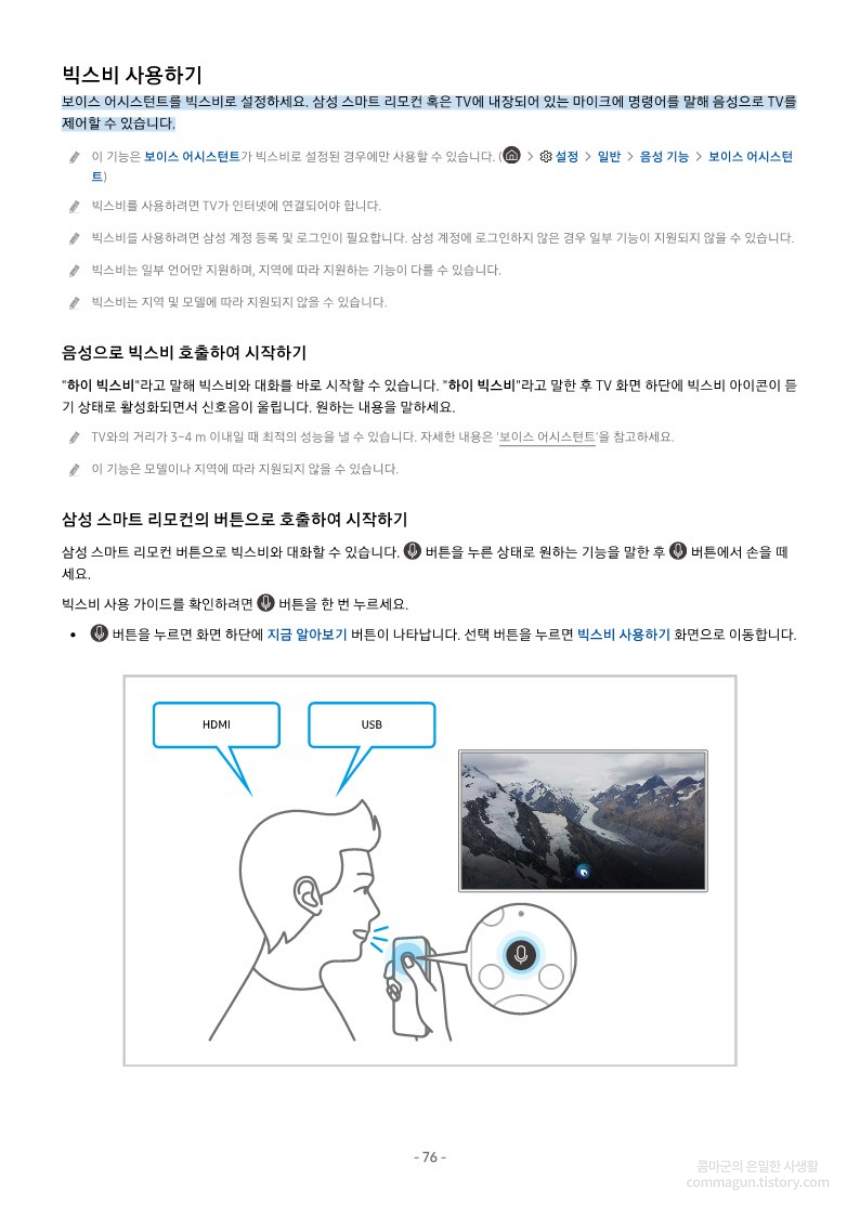 빅스비 사용하기

보이스 어시스턴트를 빅스비로 설정하세요. 삼성 스마트 리모컨 혹은 TV에 내장되어 있는 마이크에 명령어를 말해 음성으로 TV를 제어할 수 있습니다.

이 기능은 보이스 어시스턴트가 빅스비로 설정된 경우에만 사용할 수 있습니다. ( > 설정 > 일반 > 음성 기능 > 보이스 어시스턴트)

빅스비를 사용하려면 TV가 인터넷에 연결되어야 합니다.

빅스비를 사용하려면 삼성 계정 등록 및 로그인이 필요합니다. 삼성 계정에 로그인하지 않은 경우 일부 기능이 지원되지 않을 수 있습니다.

빅스비는 일부 언어만 지원하며, 지역에 따라 지원하는 기능이 다를 수 있습니다.

빅스비는 지역 및 모델에 따라 지원되지 않을 수 있습니다.

음성으로 빅스비 호출하여 시작하기

"하이 빅스비"라고 말해 빅스비와 대화를 바로 시작할 수 있습니다. "하이 빅스비"라고 말한 후 TV 화면 하단에 빅스비 아이콘이 듣기 상태로 활성화되면서 신호음이 울립니다. 원하는 내용을 말하세요.

TV와의 거리가 3~4 m 이내일 때 최적의 성능을 낼 수 있습니다. 자세한 내용은 '보이스 어시스턴트'을 참고하세요.

이 기능은 모델이나 지역에 따라 지원되지 않을 수 있습니다.

삼성 스마트 리모컨의 버튼으로 호출하여 시작하기

삼성 스마트 리모컨 버튼으로 빅스비와 대화할 수 있습니다. 버튼을 누른 상태로 원하는 기능을 말한 후 버튼에서 손을 떼세요.

빅스비 사용 가이드를 확인하려면 버튼을 한 번 누르세요.

• 버튼을 누르면 화면 하단에 지금 알아보기 버튼이 나타납니다. 선택 버튼을 누르면 빅스비 사용하기 화면으로 이동합니다.

HDMI

USB

- 76 -

콤마군의 은밀한 사생활
commagun.tistory.com